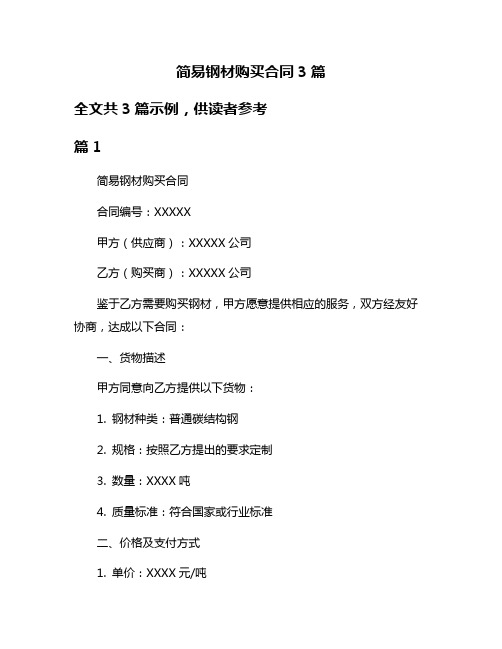 简易钢材购买合同 3 篇

全文共 3 篇示例，供读者参考

篇 1

简易钢材购买合同

合同编号：XXXXX

甲方（供应商）：XXXXX 公司

乙方（购买商）：XXXXX 公司

鉴于乙方需要购买钢材，甲方愿意提供相应的服务，双方经友好协商，达成以下合同：

一、货物描述

甲方同意向乙方提供以下货物：

1. 钢材种类：普通碳结构钢

2. 规格：按照乙方提出的要求定制

3. 数量：XXXX 吨

4. 质量标准：符合国家或行业标准

二、价格及支付方式

1. 单价：XXXX 元/吨